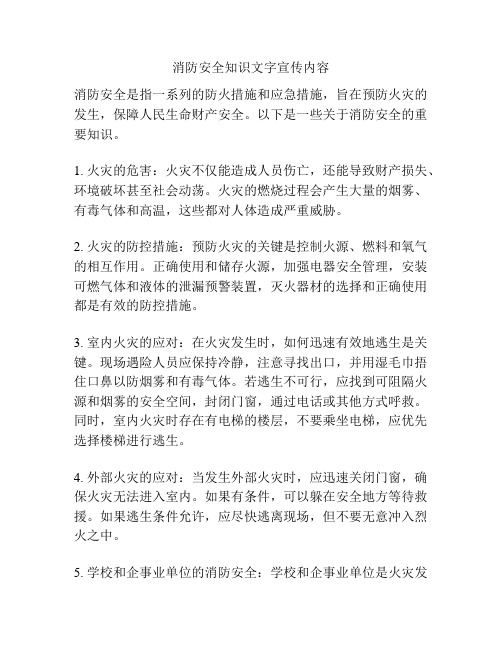 消防安全知识文字宣传内容

消防安全是指一系列的防火措施和应急措施，旨在预防火灾的发生，保障人民生命财产安全。以下是一些关于消防安全的重要知识。

1. 火灾的危害：火灾不仅能造成人员伤亡，还能导致财产损失、环境破坏甚至社会动荡。火灾的燃烧过程会产生大量的烟雾、有毒气体和高温，这些都对人体造成严重威胁。

2. 火灾的防控措施：预防火灾的关键是控制火源、燃料和氧气的相互作用。正确使用和储存火源，加强电器安全管理，安装可燃气体和液体的泄漏预警装置，灭火器材的选择和正确使用都是有效的防控措施。

3. 室内火灾的应对：在火灾发生时，如何迅速有效地逃生是关键。现场遇险人员应保持冷静，注意寻找出口，并用湿毛巾捂住口鼻以防烟雾和有毒气体。若逃生不可行，应找到可阻隔火源和烟雾的安全空间，封闭门窗，通过电话或其他方式呼救。同时，室内火灾时存在有电梯的楼层，不要乘坐电梯，应优先选择楼梯进行逃生。

4. 外部火灾的应对：当发生外部火灾时，应迅速关闭门窗，确保火灾无法进入室内。如果有条件，可以躲在安全地方等待救援。如果逃生条件允许，应尽快逃离现场，但不要无意冲入烈火之中。

5. 学校和企事业单位的消防安全：学校和企事业单位是火灾发